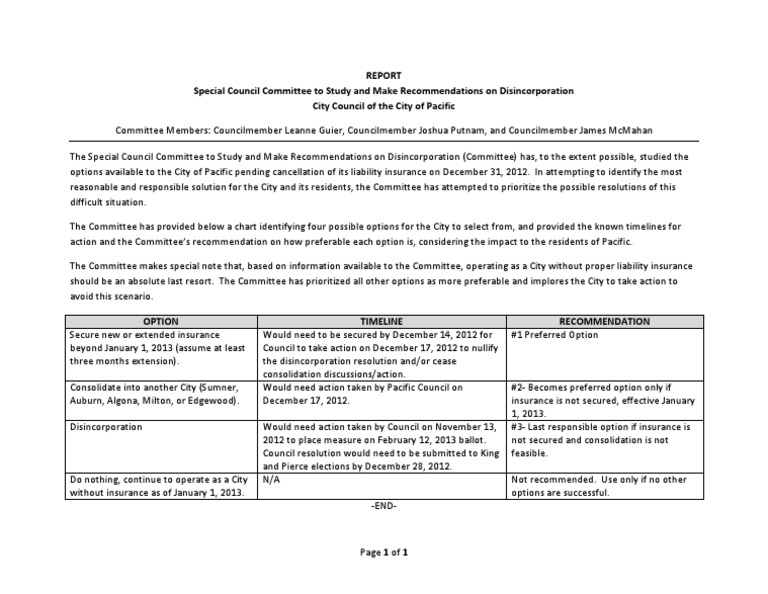 REPORT
Special Council Committee to Study and Make Recommendations on Disincorporation
City Council of the City of Pacific

Committee Members: Councilmember Leanne Guier, Councilmember Joshua Putnam, and Councilmember James McMahan

The Special Council Committee to Study and Make Recommendations on Disincorporation (Committee) has, to the extent possible, studied the options available to the City of Pacific pending cancellation of its liability insurance on December 31, 2012. In attempting to identify the most reasonable and responsible solution for the City and its residents, the Committee has attempted to prioritize the possible resolutions of this difficult situation.

The Committee has provided below a chart identifying four possible options for the City to select from, and provided the known timelines for action and the Committee's recommendation on how preferable each option is, considering the impact to the residents of Pacific.

The Committee makes special note that, based on information available to the Committee, operating as a City without proper liability insurance should be an absolute last resort. The Committee has prioritized all other options as more preferable and implores the City to take action to avoid this scenario.

| OPTION | TIMELINE | RECOMMENDATION |
|---|---|---|
| Secure new or extended insurance beyond January 1, 2013 (assume at least three months extension). | Would need to be secured by December 14, 2012 for Council to take action on December 17, 2012 to nullify the disincorporation resolution and/or cease consolidation discussions/action. | #1 Preferred Option |
| Consolidate into another City (Sumner, Auburn, Algona, Milton, or Edgewood). | Would need action taken by Pacific Council on December 17, 2012. | #2- Becomes preferred option only if insurance is not secured, effective January 1, 2013. |
| Disincorporation | Would need action taken by Council on November 13, 2012 to place measure on February 12, 2013 ballot. Council resolution would need to be submitted to King and Pierce elections by December 28, 2012. | #3- Last responsible option if insurance is not secured and consolidation is not feasible. |
| Do nothing, continue to operate as a City without insurance as of January 1, 2013. | N/A | Not recommended. Use only if no other options are successful. |

-END-

Page 1 of 1